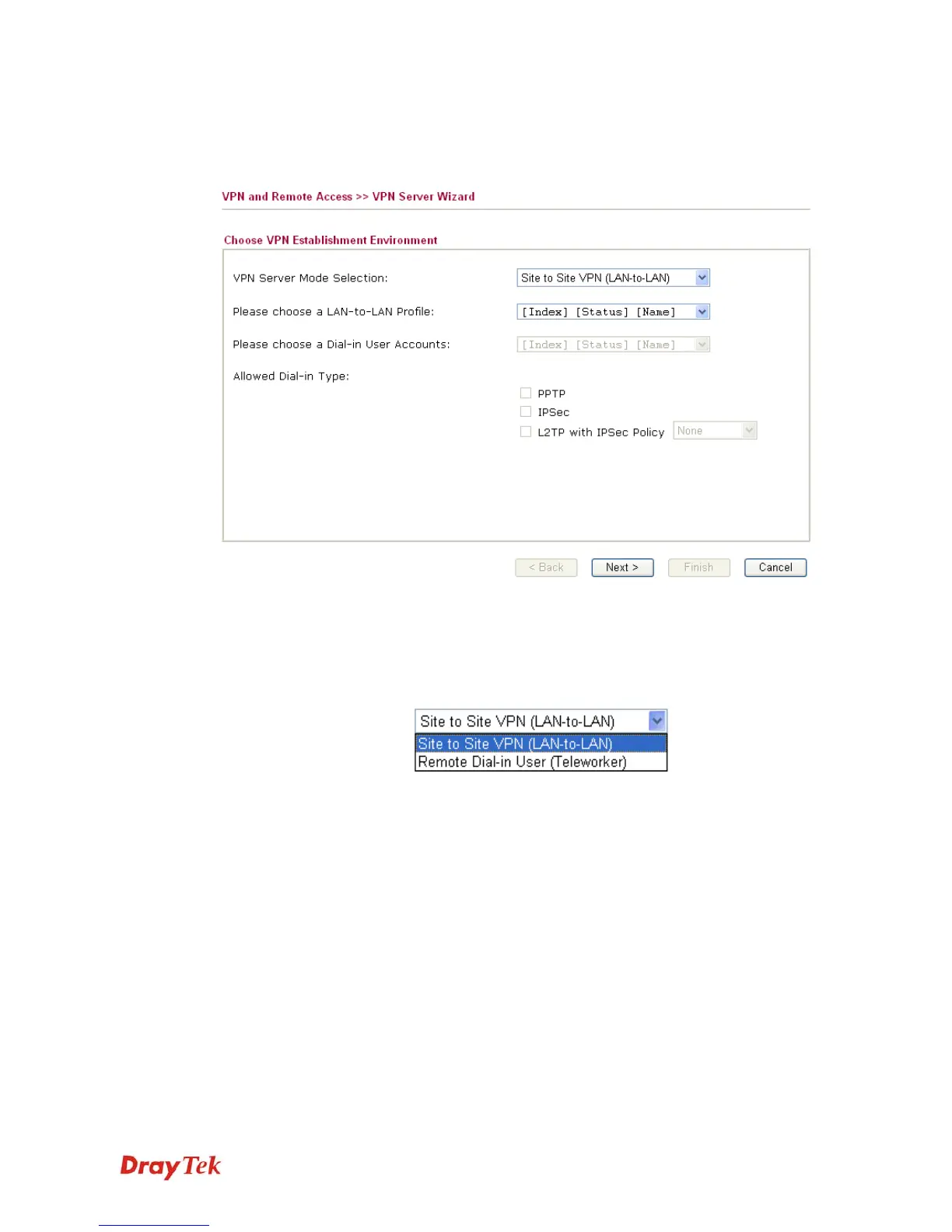 VPN and Remote Access >> VPN Server Wizard

Choose VPN Establishment Environment

VPN Server Mode Selection: Site to Site VPN (LAN-to-LAN)

Please choose a LAN-to-LAN Profile: [Index] [Status] [Name]

Please choose a Dial-in User Accounts: [Index] [Status] [Name]

Allowed Dial-in Type:

PPTP

IPSec

L2TP with IPSec Policy None

< Back Next > Finish Cancel

Site to Site VPN (LAN-to-LAN)
Site to Site VPN (LAN-to-LAN)
Remote Dial-in User (Teleworker)

DrayTek